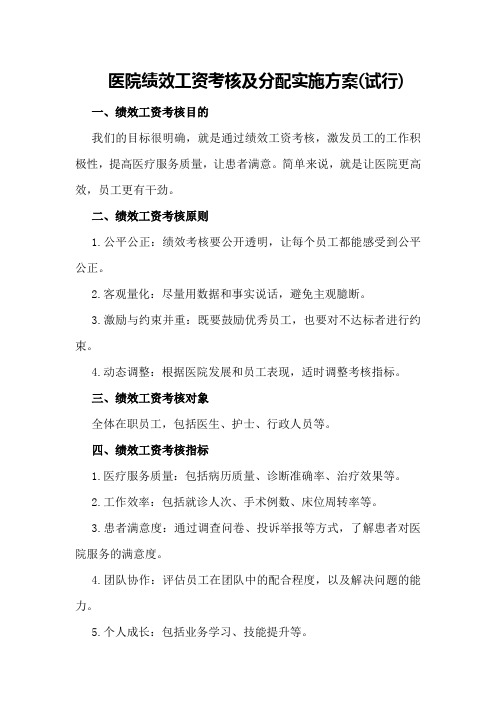 医院绩效工资考核及分配实施方案(试行)

一、绩效工资考核目的

我们的目标很明确，就是通过绩效工资考核，激发员工的工作积极性，提高医疗服务质量，让患者满意。简单来说，就是让医院更高效，员工更有干劲。

二、绩效工资考核原则

1.公平公正：绩效考核要公开透明，让每个员工都能感受到公平公正。

2.客观量化：尽量用数据和事实说话，避免主观臆断。

3.激励与约束并重：既要鼓励优秀员工，也要对不达标者进行约束。

4.动态调整：根据医院发展和员工表现，适时调整考核指标。

三、绩效工资考核对象

全体在职员工，包括医生、护士、行政人员等。

四、绩效工资考核指标

1.医疗服务质量：包括病历质量、诊断准确率、治疗效果等。

2.工作效率：包括就诊人次、手术例数、床位周转率等。

3.患者满意度：通过调查问卷、投诉举报等方式，了解患者对医院服务的满意度。

4.团队协作：评估员工在团队中的配合程度，以及解决问题的能力。

5.个人成长：包括业务学习、技能提升等。